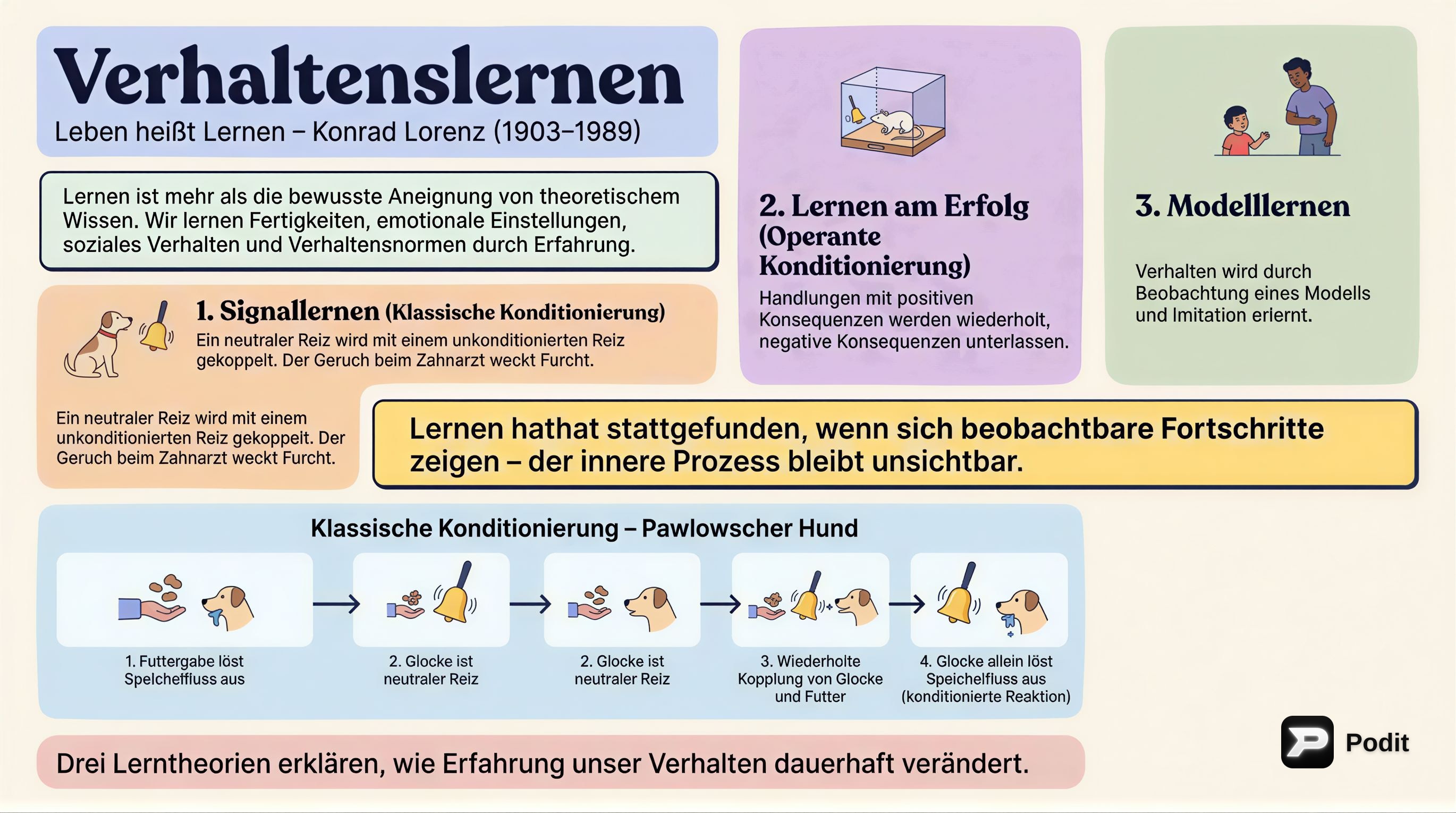 Verhaltenslernen
Leben heißt Lernen – Konrad Lorenz (1903–1989)

Lernen ist mehr als die bewusste Aneignung von theoretischem Wissen. Wir lernen Fertigkeiten, emotionale Einstellungen, soziales Verhalten und Verhaltensnormen durch Erfahrung.

1. Signallernen (Klassische Konditionierung)
Ein neutraler Reiz wird mit einem unkonditionierten Reiz gekoppelt. Der Geruch beim Zahnarzt weckt Furcht.

Ein neutraler Reiz wird mit einem unkonditionierten Reiz gekoppelt. Der Geruch beim Zahnarzt weckt Furcht.

2. Lernen am Erfolg (Operante Konditionierung)
Handlungen mit positiven Konsequenzen werden wiederholt, negative Konsequenzen unterlassen.

3. Modelllernen
Verhalten wird durch Beobachtung eines Modells und Imitation erlernt.

Lernen hathat stattgefunden, wenn sich beobachtbare Fortschritte zeigen – der innere Prozess bleibt unsichtbar.

Klassische Konditionierung – Pawlowscher Hund

1. Futtergabe löst Spelcheffluss aus
2. Glocke ist neutraler Reiz
2. Glocke ist neutraler Reiz
3. Wiederholte Kopplung von Glocke und Futter
4. Glocke allein löst Speichelfluss aus (konditionierte Reaktion)

Drei Lerntheorien erklären, wie Erfahrung unser Verhalten dauerhaft verändert.

Podit